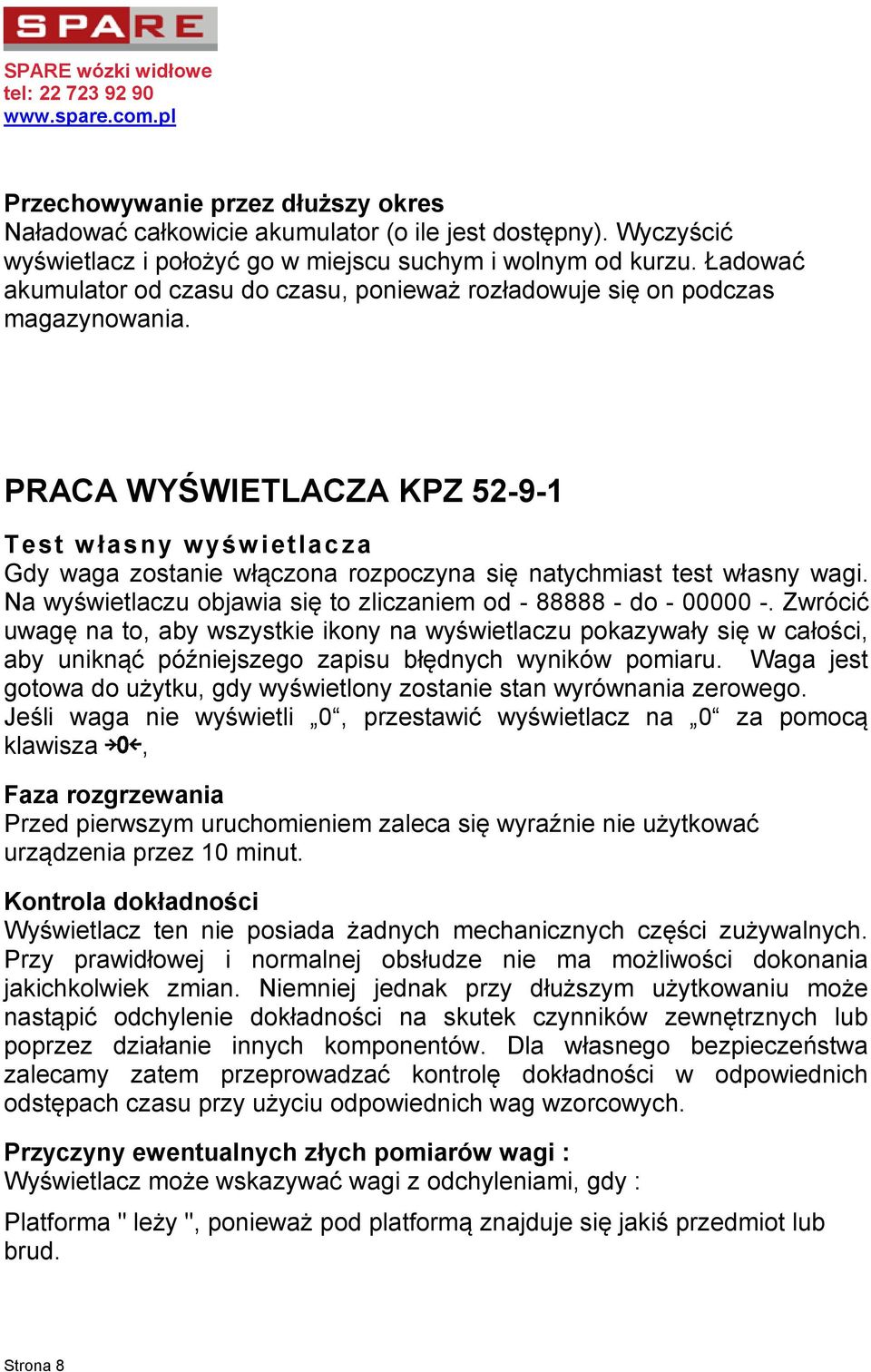 SPARE

SPARE wózki widłowe
tel: 22 723 92 90
www.spare.com.pl

Przechowywanie przez dłuższy okres
Naładować całkowicie akumulator (o ile jest dostępny). Wyczyścić wyświetlacz i położyć go w miejscu suchym i wolnym od kurzu. Ładować akumulator od czasu do czasu, ponieważ rozładowuje się on podczas magazynowania.

PRACA WYŚWIETLACZA KPZ 52-9-1

Test własny wyświetlacza
Gdy waga zostanie włączona rozpoczyna się natychmiast test własny wagi. Na wyświetlaczu objawia się to zliczaniem od - 88888 - do - 00000 -. Zwrócić uwagę na to, aby wszystkie ikony na wyświetlaczu pokazywały się w całości, aby uniknąć późniejszego zapisu błędnych wyników pomiaru. Waga jest gotowa do użytku, gdy wyświetlony zostanie stan wyrównania zerowego. Jeśli waga nie wyświetli „0“, przestawić wyświetlacz na „0“ za pomocą klawisza →0←,

Faza rozgrzewania
Przed pierwszym uruchomieniem zaleca się wyraźnie nie użytkować urządzenia przez 10 minut.

Kontrola dokładności
Wyświetlacz ten nie posiada żadnych mechanicznych części zużywalnych. Przy prawidłowej i normalnej obsłudze nie ma możliwości dokonania jakichkolwiek zmian. Niemniej jednak przy dłuższym użytkowaniu może nastąpić odchylenie dokładności na skutek czynników zewnętrznych lub poprzez działanie innych komponentów. Dla własnego bezpieczeństwa zalecamy zatem przeprowadzać kontrolę dokładności w odpowiednich odstępach czasu przy użyciu odpowiednich wag wzorcowych.

Przyczyny ewentualnych złych pomiarów wagi :
Wyświetlacz może wskazywać wagi z odchyleniami, gdy :

Platforma " leży ", ponieważ pod platformą znajduje się jakiś przedmiot lub brud.

Strona 8